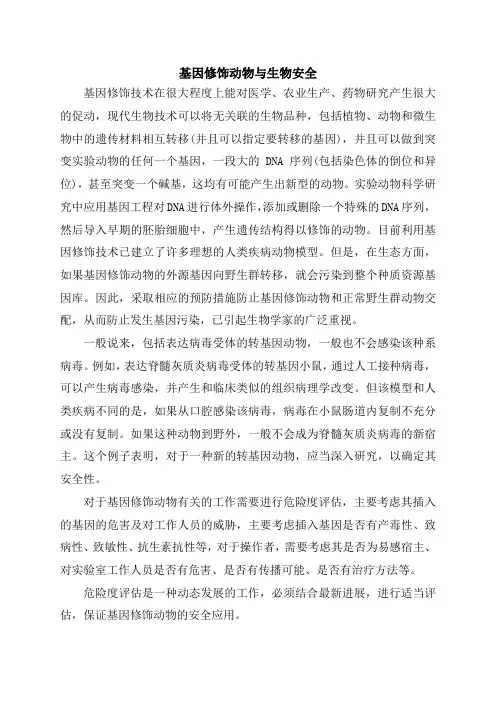 基因修饰动物与生物安全

基因修饰技术在很大程度上能对医学、农业生产、药物研究产生很大的促动，现代生物技术可以将无关联的生物品种，包括植物、动物和微生物中的遗传材料相互转移(并且可以指定要转移的基因)，并且可以做到突变实验动物的任何一个基因，一段大的 DNA 序列(包括染色体的倒位和异位)，甚至突变一个碱基，这均有可能产生出新型的动物。实验动物科学研究中应用基因工程对DNA进行体外操作,添加或删除一个特殊的DNA序列，然后导入早期的胚胎细胞中，产生遗传结构得以修饰的动物。目前利用基因修饰技术已建立了许多理想的人类疾病动物模型。但是，在生态方面，如果基因修饰动物的外源基因向野生群转移，就会污染到整个种质资源基因库。因此，采取相应的预防措施防止基因修饰动物和正常野生群动物交配，从而防止发生基因污染，已引起生物学家的广泛重视。

一般说来，包括表达病毒受体的转基因动物，一般也不会感染该种系病毒。例如，表达脊髓灰质炎病毒受体的转基因小鼠，通过人工接种病毒，可以产生病毒感染，并产生和临床类似的组织病理学改变。但该模型和人类疾病不同的是，如果从口腔感染该病毒，病毒在小鼠肠道内复制不充分或没有复制。如果这种动物到野外，一般不会成为脊髓灰质炎病毒的新宿主。这个例子表明，对于一种新的转基因动物，应当深入研究，以确定其安全性。

对于基因修饰动物有关的工作需要进行危险度评估，主要考虑其插入的基因的危害及对工作人员的威胁，主要考虑插入基因是否有产毒性、致病性、致敏性、抗生素抗性等，对于操作者，需要考虑其是否为易感宿主、对实验室工作人员是否有危害、是否有传播可能、是否有治疗方法等。

危险度评估是一种动态发展的工作，必须结合最新进展，进行适当评估，保证基因修饰动物的安全应用。